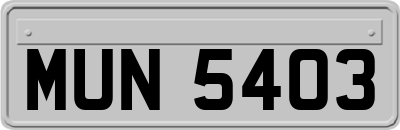 MUN 5403